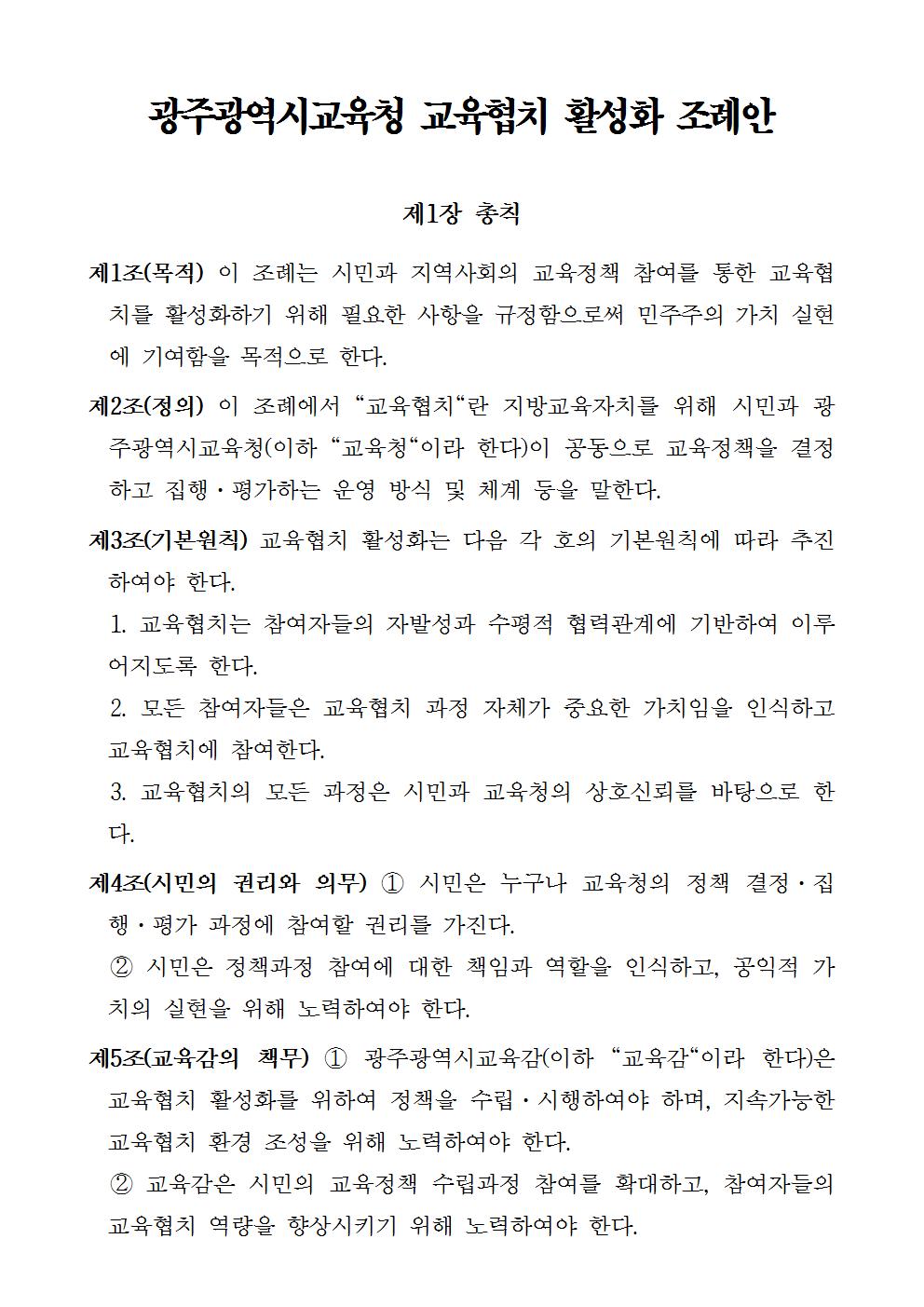 광주광역시교육청 교육협치 활성화 조례안

제1장 총칙

제1조(목적) 이 조례는 시민과 지역사회의 교육정책 참여를 통한 교육협치를 활성화하기 위해 필요한 사항을 규정함으로써 민주주의 가치 실현에 기여함을 목적으로 한다.

제2조(정의) 이 조례에서 “교육협치“란 지방교육자치를 위해 시민과 광주광역시교육청(이하 “교육청“이라 한다)이 공동으로 교육정책을 결정하고 집행·평가하는 운영 방식 및 체계 등을 말한다.

제3조(기본원칙) 교육협치 활성화는 다음 각 호의 기본원칙에 따라 추진하여야 한다.

1. 교육협치는 참여자들의 자발성과 수평적 협력관계에 기반하여 이루어지도록 한다.

2. 모든 참여자들은 교육협치 과정 자체가 중요한 가치임을 인식하고 교육협치에 참여한다.

3. 교육협치의 모든 과정은 시민과 교육청의 상호신뢰를 바탕으로 한다.

제4조(시민의 권리와 의무) ① 시민은 누구나 교육청의 정책 결정·집행·평가 과정에 참여할 권리를 가진다.

② 시민은 정책과정 참여에 대한 책임과 역할을 인식하고, 공익적 가치의 실현을 위해 노력하여야 한다.

제5조(교육감의 책무) ① 광주광역시교육감(이하 “교육감“이라 한다)은 교육협치 활성화를 위하여 정책을 수립·시행하여야 하며, 지속가능한 교육협치 환경 조성을 위해 노력하여야 한다.

② 교육감은 시민의 교육정책 수립과정 참여를 확대하고, 참여자들의 교육협치 역량을 향상시키기 위해 노력하여야 한다.